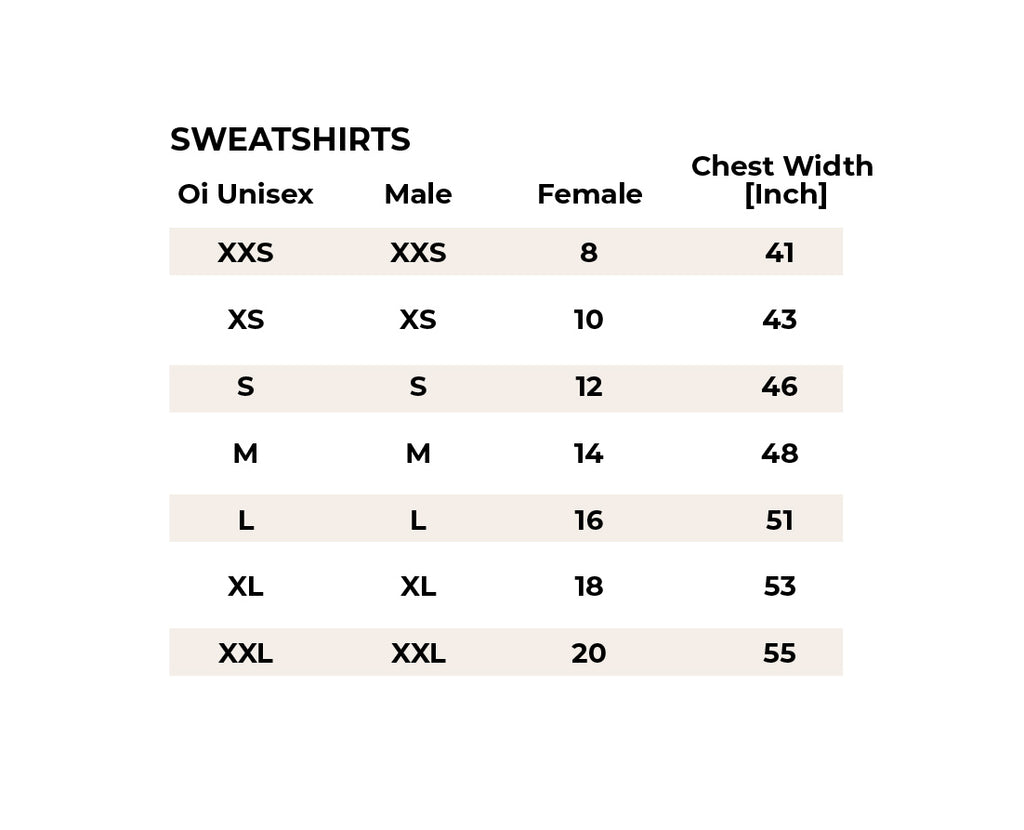 SWEATSHIRTS

| Oi Unisex | Male | Female | Chest Width [Inch] |
|---|---|---|---|
| XXS | XXS | 8 | 41 |
| XS | XS | 10 | 43 |
| S | S | 12 | 46 |
| M | M | 14 | 48 |
| L | L | 16 | 51 |
| XL | XL | 18 | 53 |
| XXL | XXL | 20 | 55 |